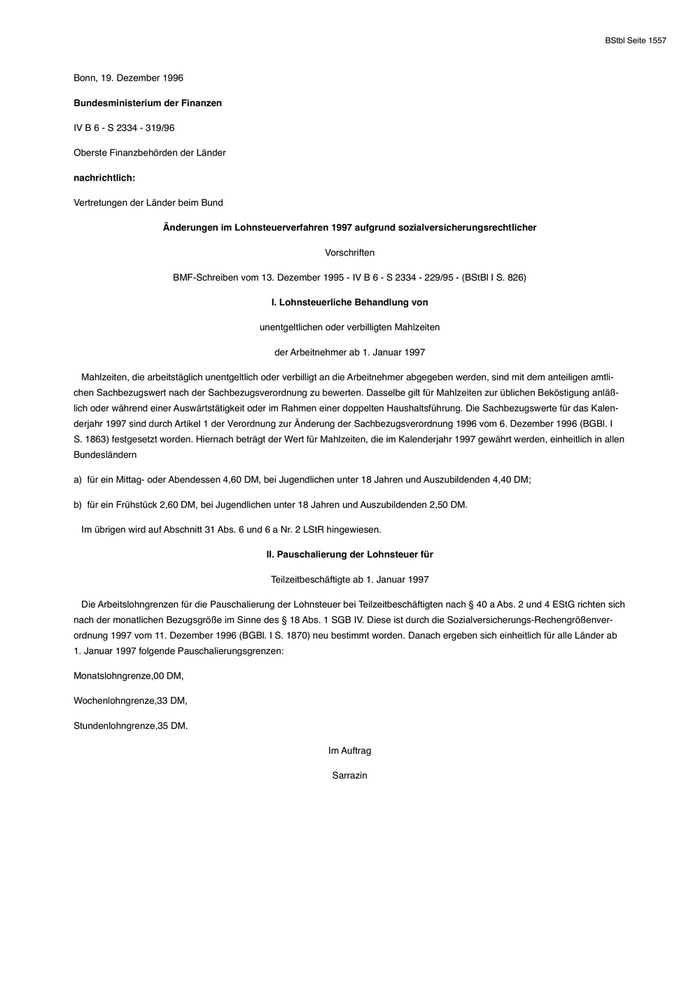 BStbl Seite 1557

Bonn, 19. Dezember 1996

Bundesministerium der Finanzen

IV B 6 - S 2334 - 319/96

Oberste Finanzbehörden der Länder

nachrichtlich:

Vertretungen der Länder beim Bund

Änderungen im Lohnsteuerverfahren 1997 aufgrund sozialversicherungsrechtlicher

Vorschriften

BMF-Schreiben vom 13. Dezember 1995 - IV B 6 - S 2334 - 229/95 - (BStBl I S. 826)

I. Lohnsteuerliche Behandlung von

unentgeltlichen oder verbilligten Mahlzeiten

der Arbeitnehmer ab 1. Januar 1997

Mahlzeiten, die arbeitstäglich unentgeltlich oder verbilligt an die Arbeitnehmer abgegeben werden, sind mit dem anteiligen amtlichen Sachbezugswert nach der Sachbezugsverordnung zu bewerten. Dasselbe gilt für Mahlzeiten zur üblichen Beköstigung anläßlich oder während einer Auswärtstätigkeit oder im Rahmen einer doppelten Haushaltsführung. Die Sachbezugswerte für das Kalenderjahr 1997 sind durch Artikel 1 der Verordnung zur Änderung der Sachbezugsverordnung 1996 vom 6. Dezember 1996 (BGBl. I S. 1863) festgesetzt worden. Hiernach beträgt der Wert für Mahlzeiten, die im Kalenderjahr 1997 gewährt werden, einheitlich in allen Bundesländern

a) für ein Mittag- oder Abendessen 4,60 DM, bei Jugendlichen unter 18 Jahren und Auszubildenden 4,40 DM;

b) für ein Frühstück 2,60 DM, bei Jugendlichen unter 18 Jahren und Auszubildenden 2,50 DM.

Im übrigen wird auf Abschnitt 31 Abs. 6 und 6 a Nr. 2 LStR hingewiesen.

II. Pauschalierung der Lohnsteuer für

Teilzeitbeschäftigte ab 1. Januar 1997

Die Arbeitslohngrenzen für die Pauschalierung der Lohnsteuer bei Teilzeitbeschäftigten nach § 40 a Abs. 2 und 4 EStG richten sich nach der monatlichen Bezugsgröße im Sinne des § 18 Abs. 1 SGB IV. Diese ist durch die Sozialversicherungs-Rechengrößenverordnung 1997 vom 11. Dezember 1996 (BGBl. I S. 1870) neu bestimmt worden. Danach ergeben sich einheitlich für alle Länder ab 1. Januar 1997 folgende Pauschalierungsgrenzen:

Monatslohngrenze,00 DM,

Wochenlohngrenze,33 DM,

Stundenlohngrenze,35 DM.

Im Auftrag

Sarrazin